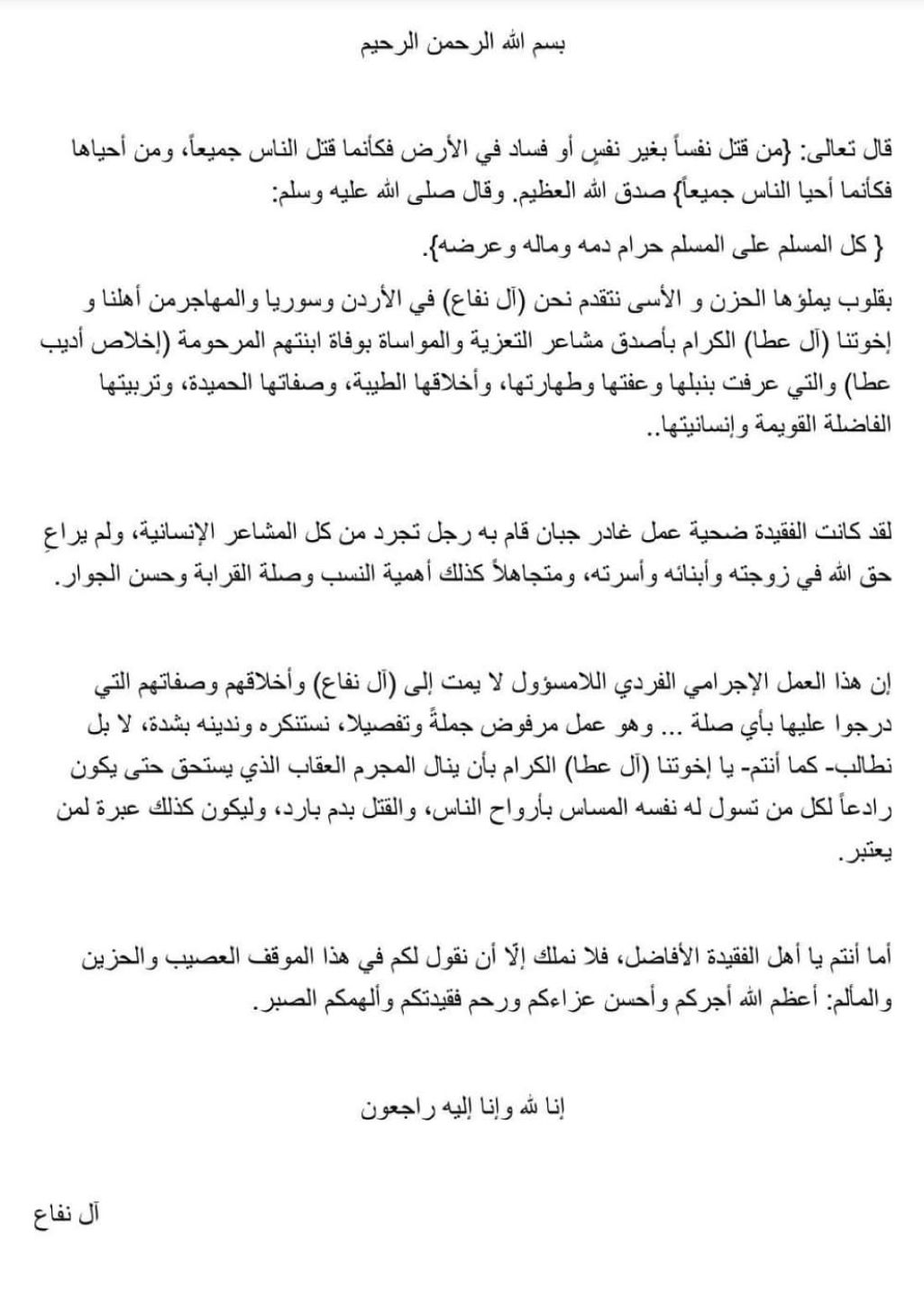 بسم الله الرحمن الرحيم

قال تعالى: {من قتل نفساً بغير نفسٍ أو فساد في الأرض فكأنما قتل الناس جميعاً، ومن أحياها فكأنما أحيا الناس جميعاً} صدق الله العظيم. وقال صلى الله عليه وسلم:

{ كل المسلم على المسلم حرام دمه وماله وعرضه}.

بقلوب يملؤها الحزن و الأسى نتقدم نحن (آل نفاع) في الأردن وسوريا والمهاجرمن أهلنا و إخوتنا (آل عطا) الكرام بأصدق مشاعر التعزية والمواساة بوفاة ابنتهم المرحومة (إخلاص أديب عطا) والتي عرفت بنبلها وعفتها وطهارتها، وأخلاقها الطيبة، وصفاتها الحميدة، وتربيتها الفاضلة القويمة وإنسانيتها..

لقد كانت الفقيدة ضحية عمل غادر جبان قام به رجل تجرد من كل المشاعر الإنسانية، ولم يراعِ حق الله في زوجته وأبنائه وأسرته، ومتجاهلاً كذلك أهمية النسب وصلة القرابة وحسن الجوار.

إن هذا العمل الإجرامي الفردي اللامسؤول لا يمت إلى (آل نفاع) وأخلاقهم وصفاتهم التي درجوا عليها بأي صلة ... وهو عمل مرفوض جملةً وتفصيلا، نستنكره وندينه بشدة، لا بل نطالب- كما أنتم- يا إخوتنا (آل عطا) الكرام بأن ينال المجرم العقاب الذي يستحق حتى يكون رادعاً لكل من تسول له نفسه المساس بأرواح الناس، والقتل بدم بارد، وليكون كذلك عبرة لمن يعتبر.

أما أنتم يا أهل الفقيدة الأفاضل، فلا نملك إلّا أن نقول لكم في هذا الموقف العصيب والحزين والمألم: أعظم الله أجركم وأحسن عزاءكم ورحم فقيدتكم وألهمكم الصبر.

إنا لله وإنا إليه راجعون

آل نفاع